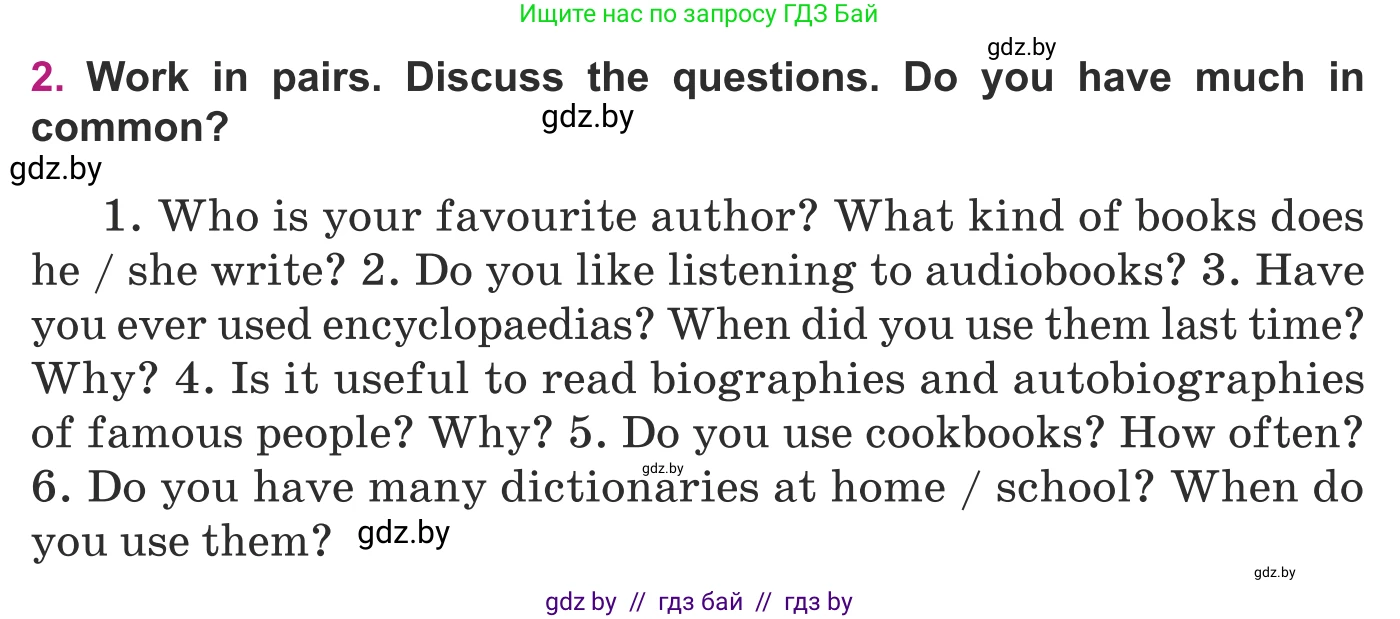 Ищите нас по запросу ГДЗ Бай

gdz.by

2. Work in pairs. Discuss the questions. Do you have much in common?

gdz.by

gdz.by

1. Who is your favourite author? What kind of books does he / she write? 2. Do you like listening to audiobooks? 3. Have you ever used encyclopaedias? When did you use them last time? Why? 4. Is it useful to read biographies and autobiographies of famous people? Why? 5. Do you use cookbooks? How often? 6. Do you have many dictionaries at home / school? When do you use them?

gdz.by

gdz.by

gdz.by

gdz by // гдз бай // гдз by